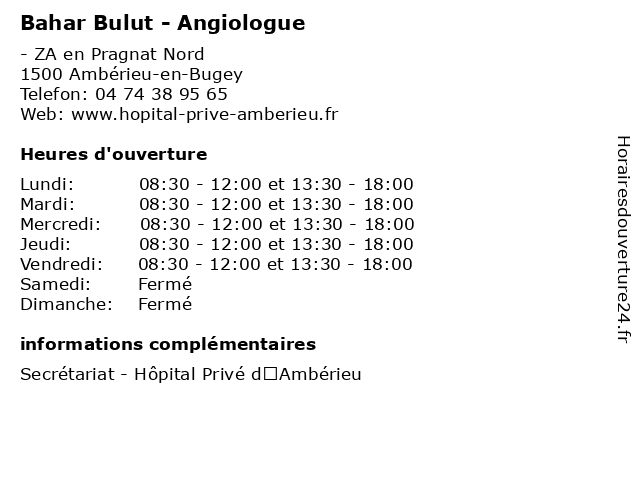 Bahar Bulut - Angiologue

- ZA en Pragnat Nord
1500 Ambérieu-en-Bugey
Telefon: 04 74 38 95 65
Web: www.hopital-prive-amberieu.fr

Heures d'ouverture

| | |
|---|---|
| Lundi: | 08:30 - 12:00 et 13:30 - 18:00 |
| Mardi: | 08:30 - 12:00 et 13:30 - 18:00 |
| Mercredi: | 08:30 - 12:00 et 13:30 - 18:00 |
| Jeudi: | 08:30 - 12:00 et 13:30 - 18:00 |
| Vendredi: | 08:30 - 12:00 et 13:30 - 18:00 |
| Samedi: | Fermé |
| Dimanche: | Fermé |

informations complémentaires

Secrétariat - Hôpital Privé d□Ambérieu

Horairesdouverture24.fr